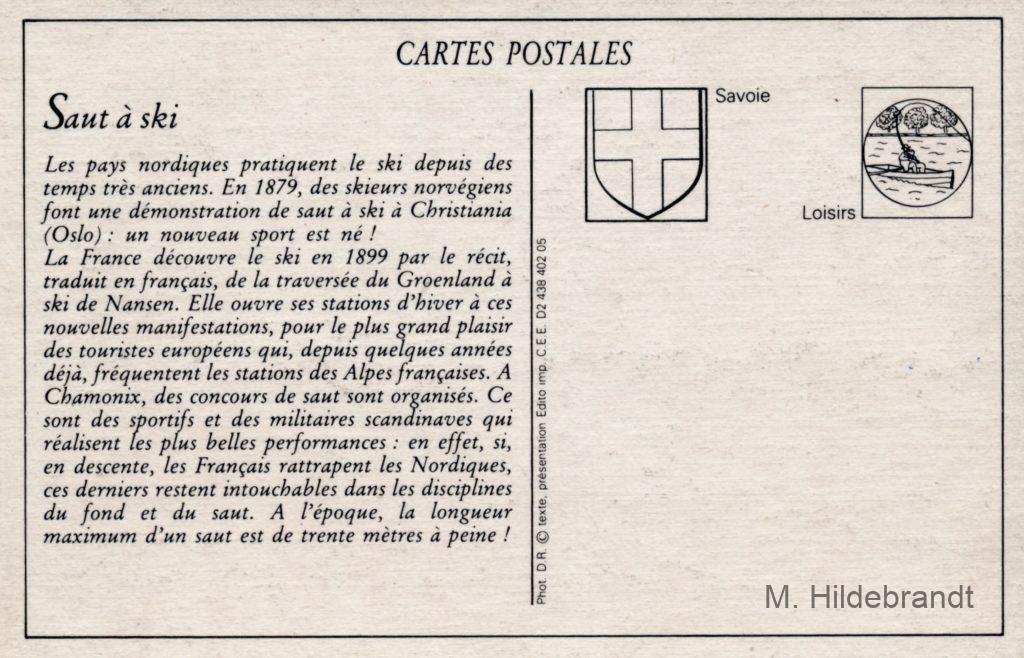 CARTES POSTALES

Saut à ski

Les pays nordiques pratiquent le ski depuis des temps très anciens. En 1879, des skieurs norvégiens font une démonstration de saut à ski à Christiania (Oslo) : un nouveau sport est né !
La France découvre le ski en 1899 par le récit, traduit en français, de la traversée du Groenland à ski de Nansen. Elle ouvre ses stations d'hiver à ces nouvelles manifestations, pour le plus grand plaisir des touristes européens qui, depuis quelques années déjà, fréquentent les stations des Alpes françaises. A Chamonix, des concours de saut sont organisés. Ce sont des sportifs et des militaires scandinaves qui réalisent les plus belles performances : en effet, si, en descente, les Français rattrapent les Nordiques, ces derniers restent intouchables dans les disciplines du fond et du saut. A l'époque, la longueur maximum d'un saut est de trente mètres à peine !

Phot. D.R. © texte, présentation Edito imp. C.E.E. D2 438 402 05

Savoie

Loisirs

M. Hildebrandt